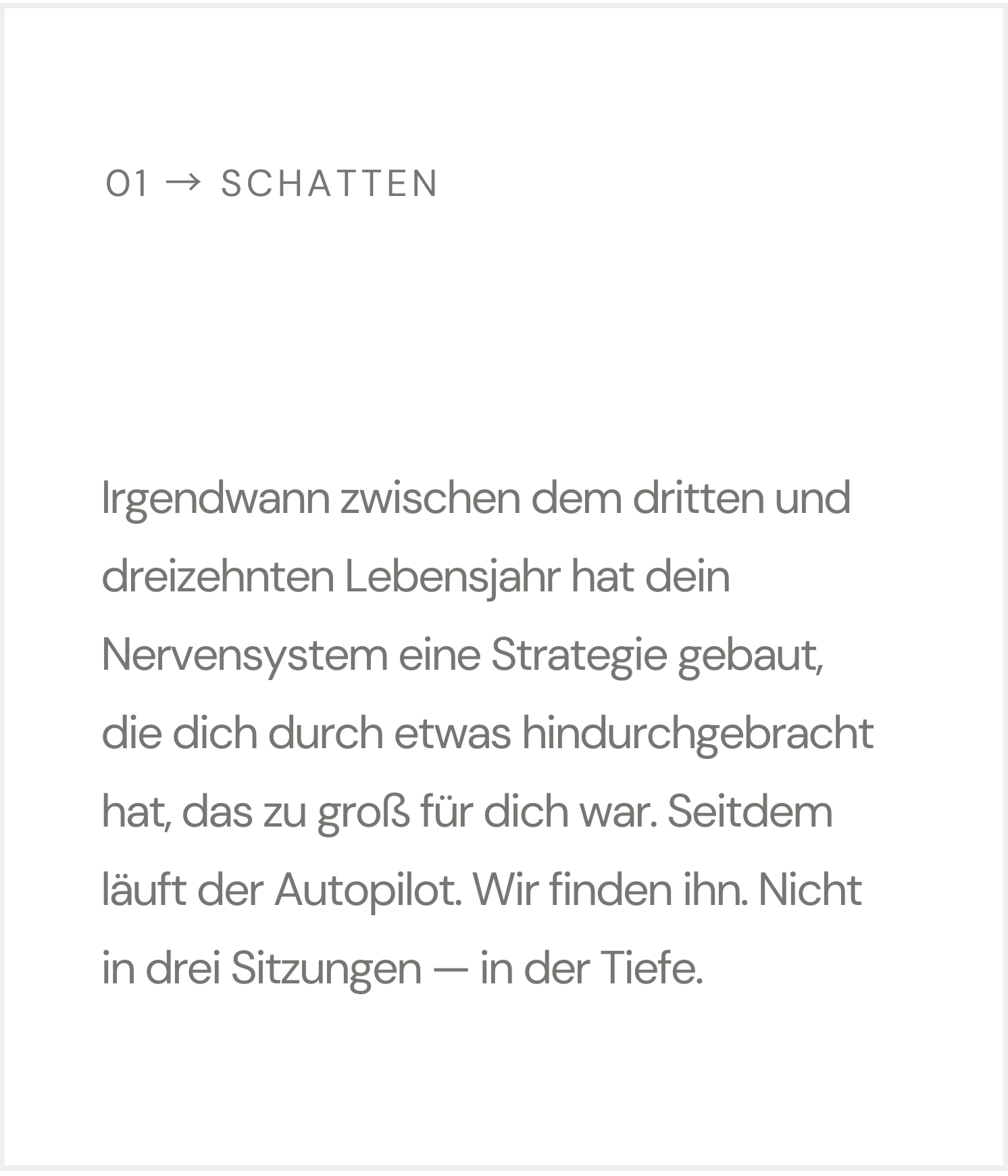 01 → SCHATTEN

Irgendwann zwischen dem dritten und dreizehnten Lebensjahr hat dein Nervensystem eine Strategie gebaut, die dich durch etwas hindurchgebracht hat, das zu groß für dich war. Seitdem läuft der Autopilot. Wir finden ihn. Nicht in drei Sitzungen — in der Tiefe.